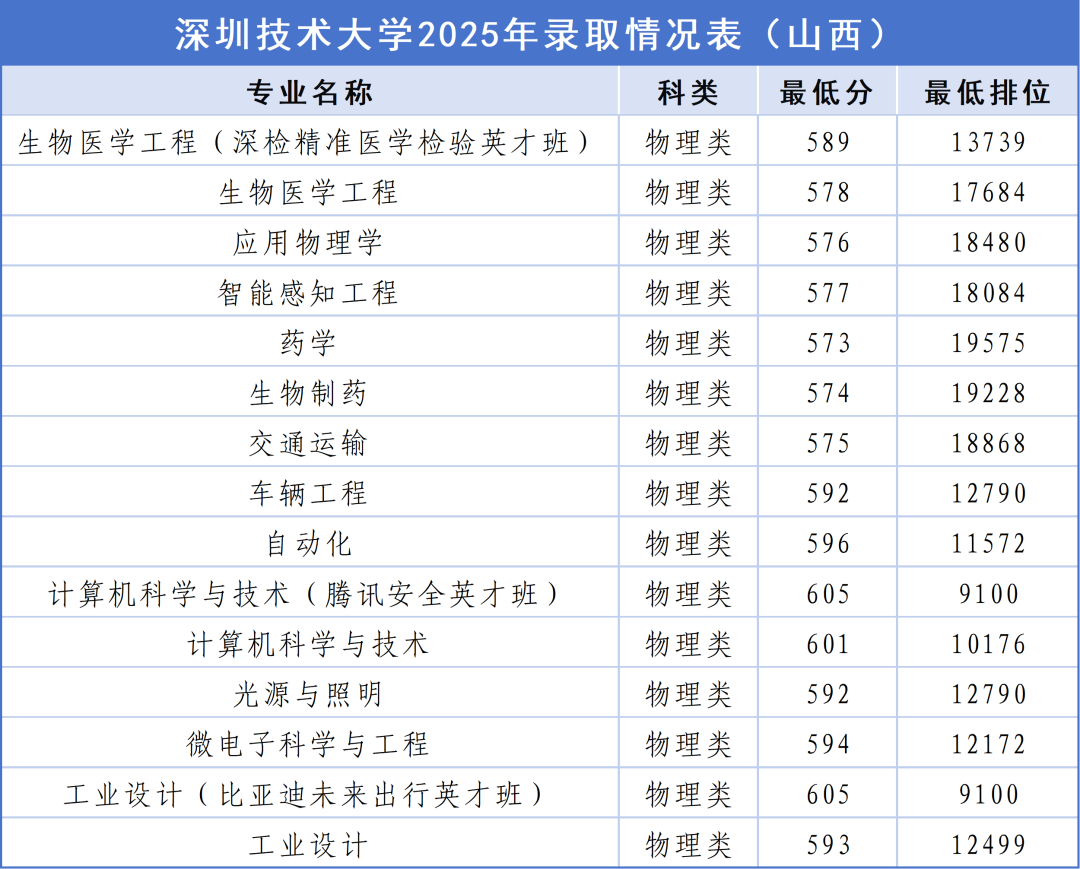 深圳技术大学2025年录取情况表（山西）

| 专业名称 | 科类 | 最低分 | 最低排位 |
|---|---|---|---|
| 生物医学工程（深检精准医学检验英才班） | 物理类 | 589 | 13739 |
| 生物医学工程 | 物理类 | 578 | 17684 |
| 应用物理学 | 物理类 | 576 | 18480 |
| 智能感知工程 | 物理类 | 577 | 18084 |
| 药学 | 物理类 | 573 | 19575 |
| 生物制药 | 物理类 | 574 | 19228 |
| 交通运输 | 物理类 | 575 | 18868 |
| 车辆工程 | 物理类 | 592 | 12790 |
| 自动化 | 物理类 | 596 | 11572 |
| 计算机科学与技术（腾讯安全英才班） | 物理类 | 605 | 9100 |
| 计算机科学与技术 | 物理类 | 601 | 10176 |
| 光源与照明 | 物理类 | 592 | 12790 |
| 微电子科学与工程 | 物理类 | 594 | 12172 |
| 工业设计（比亚迪未来出行英才班） | 物理类 | 605 | 9100 |
| 工业设计 | 物理类 | 593 | 12499 |